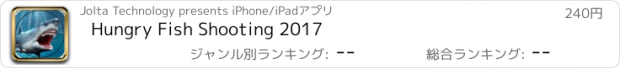 Jolta Technology presents iPhone/iPadアプリ

240円

Hungry Fish Shooting 2017

ジャンル別ランキング: --

総合ランキング: --